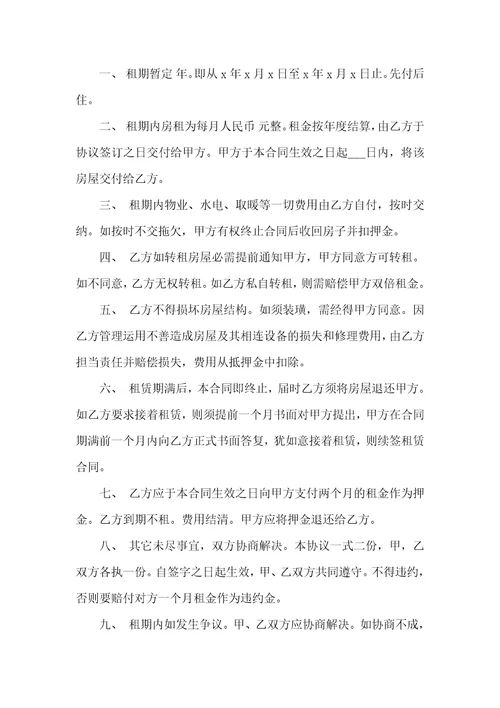 一、 租期暂定 年。即从 x 年 x 月 x 日至 x 年 x 月 x 日止。先付后住。

二、 租期内房租为每月人民币 元整。租金按年度结算，由乙方于协议签订之日交付给甲方。甲方于本合同生效之日起___日内，将该房屋交付给乙方。

三、 租期内物业、水电、取暖等一切费用由乙方自付，按时交纳。如按时不交拖欠，甲方有权终止合同后收回房子并扣押金。

四、 乙方如转租房屋必需提前通知甲方，甲方同意方可转租。如不同意，乙方无权转租。如乙方私自转租，则需赔偿甲方双倍租金。

五、 乙方不得损坏房屋结构。如须装璜，需经得甲方同意。因乙方管理运用不善造成房屋及其相连设备的损失和修理费用，由乙方担当责任并赔偿损失，费用从抵押金中扣除。

六、 租赁期满后，本合同即终止，届时乙方须将房屋退还甲方。如乙方要求接着租赁，则须提前一个月书面对甲方提出，甲方在合同期满前一个月内向乙方正式书面答复，犹如意接着租赁，则续签租赁合同。

七、 乙方应于本合同生效之日向甲方支付两个月的租金作为押金。乙方到期不租。费用结清。甲方应将押金退还给乙方。

八、 其它未尽事宜，双方协商解决。本协议一式二份，甲，乙双方各执一份。自签字之日起生效，甲、乙双方共同遵守。不得违约，否则要赔付对方一个月租金作为违约金。

九、 租期内如发生争议。甲、乙双方应协商解决。如协商不成，